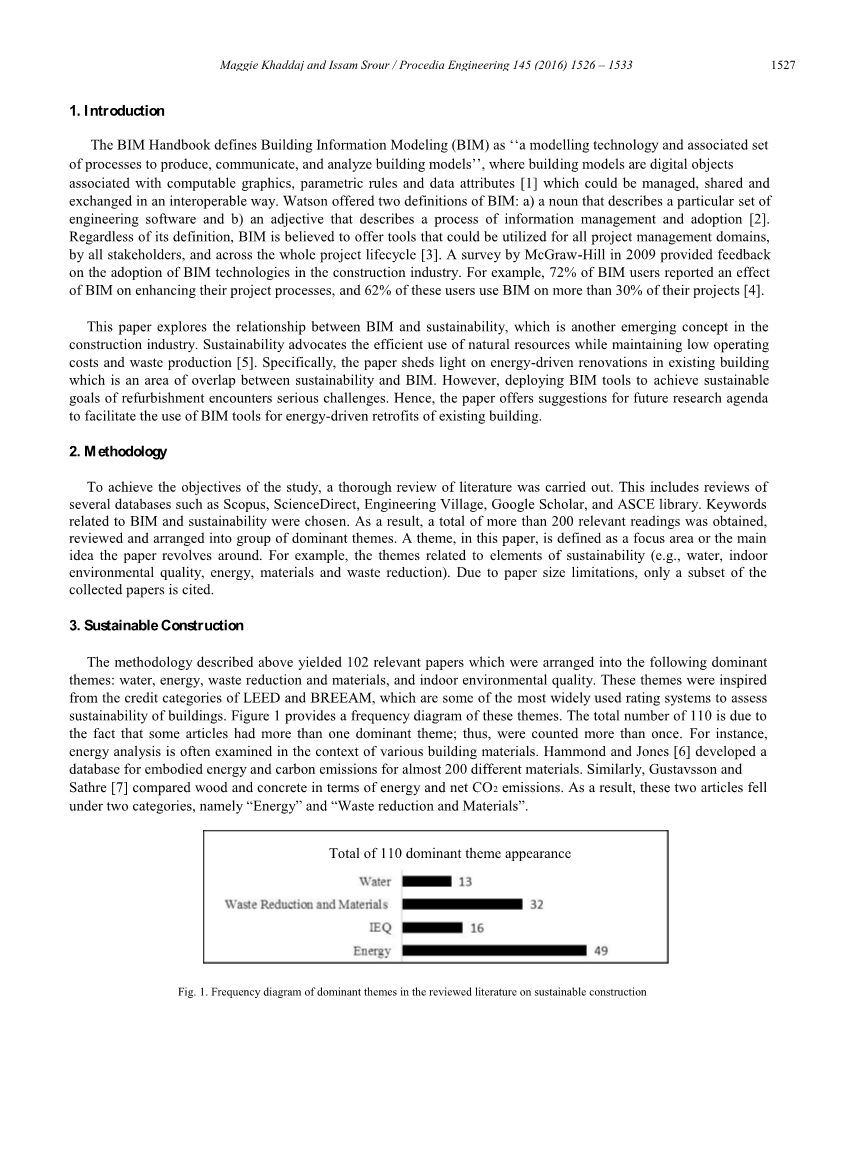 Maggie Khaddaj and Issam Srour / Procedia Engineering 145 (2016) 1526 – 1533 1527

1. Introduction

The BIM Handbook defines Building Information Modeling (BIM) as ‘‘a modelling technology and associated set of processes to produce, communicate, and analyze building models’’, where building models are digital objects associated with computable graphics, parametric rules and data attributes [1] which could be managed, shared and exchanged in an interoperable way. Watson offered two definitions of BIM: a) a noun that describes a particular set of engineering software and b) an adjective that describes a process of information management and adoption [2]. Regardless of its definition, BIM is believed to offer tools that could be utilized for all project management domains, by all stakeholders, and across the whole project lifecycle [3]. A survey by McGraw-Hill in 2009 provided feedback on the adoption of BIM technologies in the construction industry. For example, 72% of BIM users reported an effect of BIM on enhancing their project processes, and 62% of these users use BIM on more than 30% of their projects [4].

This paper explores the relationship between BIM and sustainability, which is another emerging concept in the construction industry. Sustainability advocates the efficient use of natural resources while maintaining low operating costs and waste production [5]. Specifically, the paper sheds light on energy-driven renovations in existing building which is an area of overlap between sustainability and BIM. However, deploying BIM tools to achieve sustainable goals of refurbishment encounters serious challenges. Hence, the paper offers suggestions for future research agenda to facilitate the use of BIM tools for energy-driven retrofits of existing building.

2. Methodology

To achieve the objectives of the study, a thorough review of literature was carried out. This includes reviews of several databases such as Scopus, ScienceDirect, Engineering Village, Google Scholar, and ASCE library. Keywords related to BIM and sustainability were chosen. As a result, a total of more than 200 relevant readings was obtained, reviewed and arranged into group of dominant themes. A theme, in this paper, is defined as a focus area or the main idea the paper revolves around. For example, the themes related to elements of sustainability (e.g., water, indoor environmental quality, energy, materials and waste reduction). Due to paper size limitations, only a subset of the collected papers is cited.

3. Sustainable Construction

The methodology described above yielded 102 relevant papers which were arranged into the following dominant themes: water, energy, waste reduction and materials, and indoor environmental quality. These themes were inspired from the credit categories of LEED and BREEAM, which are some of the most widely used rating systems to assess sustainability of buildings. Figure 1 provides a frequency diagram of these themes. The total number of 110 is due to the fact that some articles had more than one dominant theme; thus, were counted more than once. For instance, energy analysis is often examined in the context of various building materials. Hammond and Jones [6] developed a database for embodied energy and carbon emissions for almost 200 different materials. Similarly, Gustavsson and Sathre [7] compared wood and concrete in terms of energy and net $CO_2$ emissions. As a result, these two articles fell under two categories, namely “Energy” and “Waste reduction and Materials”.

Total of 110 dominant theme appearance
Water 13
Waste Reduction and Materials 32
IEQ 16
Energy 49

Fig. 1. Frequency diagram of dominant themes in the reviewed literature on sustainable construction